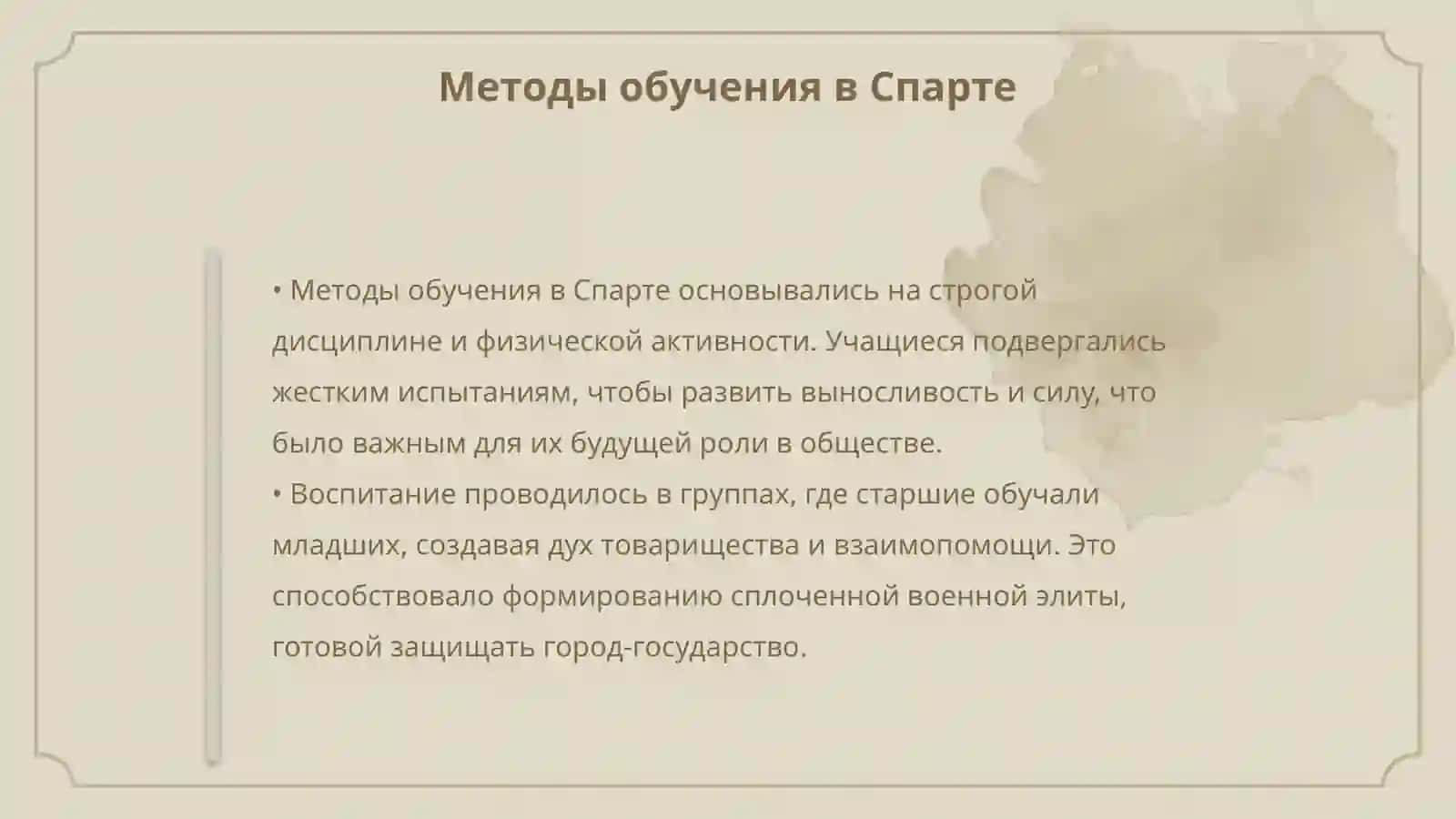 Методы обучения в Спарте

• Методы обучения в Спарте основывались на строгой дисциплине и физической активности. Учащиеся подвергались жестким испытаниям, чтобы развить выносливость и силу, что было важным для их будущей роли в обществе.
• Воспитание проводилось в группах, где старшие обучали младших, создавая дух товарищества и взаимопомощи. Это способствовало формированию сплоченной военной элиты, готовой защищать город-государство.